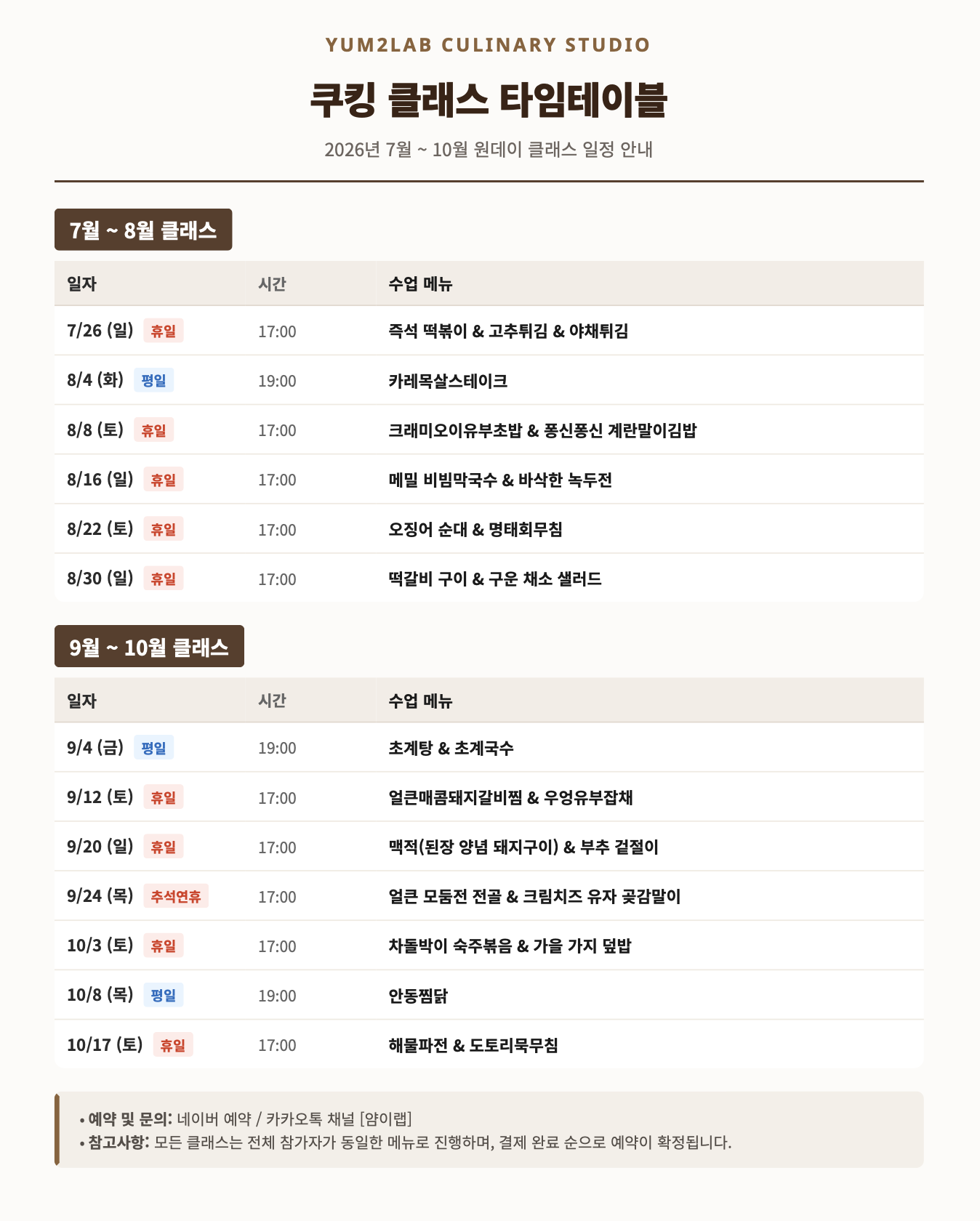 YUM2LAB CULINARY STUDIO

쿠킹 클래스 타임테이블

2026년 7월 ~ 10월 원데이 클래스 일정 안내

7월 ~ 8월 클래스

| 일자 | 시간 | 수업 메뉴 |
|---|---|---|
| 7/26 (일) 휴일 | 17:00 | 즉석 떡볶이 & 고추튀김 & 야채튀김 |
| 8/4 (화) 평일 | 19:00 | 카레목살스테이크 |
| 8/8 (토) 휴일 | 17:00 | 크래미오이유부초밥 & 퐁신퐁신 계란말이김밥 |
| 8/16 (일) 휴일 | 17:00 | 메밀 비빔막국수 & 바삭한 녹두전 |
| 8/22 (토) 휴일 | 17:00 | 오징어 순대 & 명태회무침 |
| 8/30 (일) 휴일 | 17:00 | 떡갈비 구이 & 구운 채소 샐러드 |

9월 ~ 10월 클래스

| 일자 | 시간 | 수업 메뉴 |
|---|---|---|
| 9/4 (금) 평일 | 19:00 | 초계탕 & 초계국수 |
| 9/12 (토) 휴일 | 17:00 | 얼큰매콤돼지갈비찜 & 우엉유부잡채 |
| 9/20 (일) 휴일 | 17:00 | 맥적(된장 양념 돼지구이) & 부추 겉절이 |
| 9/24 (목) 추석연휴 | 17:00 | 얼큰 모둠전 전골 & 크림치즈 유자 곶감말이 |
| 10/3 (토) 휴일 | 17:00 | 차돌박이 숙주볶음 & 가을 가지 덮밥 |
| 10/8 (목) 평일 | 19:00 | 안동찜닭 |
| 10/17 (토) 휴일 | 17:00 | 해물파전 & 도토리묵무침 |

• 예약 및 문의: 네이버 예약 / 카카오톡 채널 [얌이랩]
• 참고사항: 모든 클래스는 전체 참가자가 동일한 메뉴로 진행하며, 결제 완료 순으로 예약이 확정됩니다.